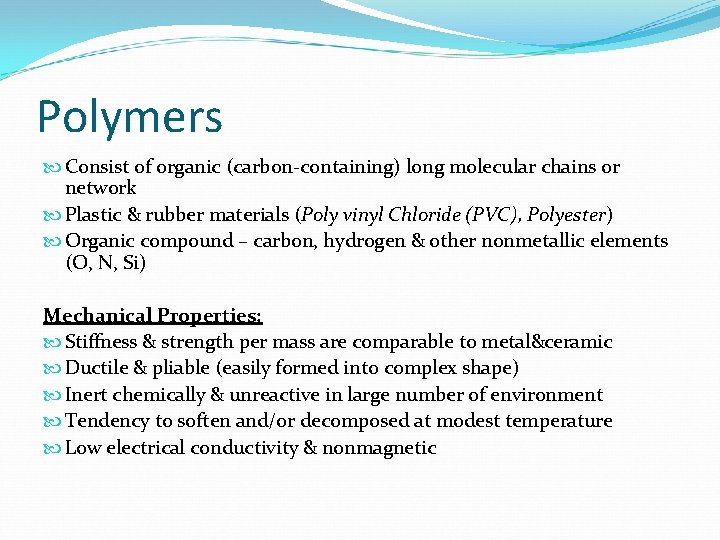 Polymers

Consist of organic (carbon-containing) long molecular chains or network

Plastic & rubber materials (Poly vinyl Chloride (PVC), Polyester)

Organic compound – carbon, hydrogen & other nonmetallic elements (O, N, Si)

Mechanical Properties:

Stiffness & strength per mass are comparable to metal&ceramic

Ductile & pliable (easily formed into complex shape)

Inert chemically & unreactive in large number of environment

Tendency to soften and/or decomposed at modest temperature

Low electrical conductivity & nonmagnetic